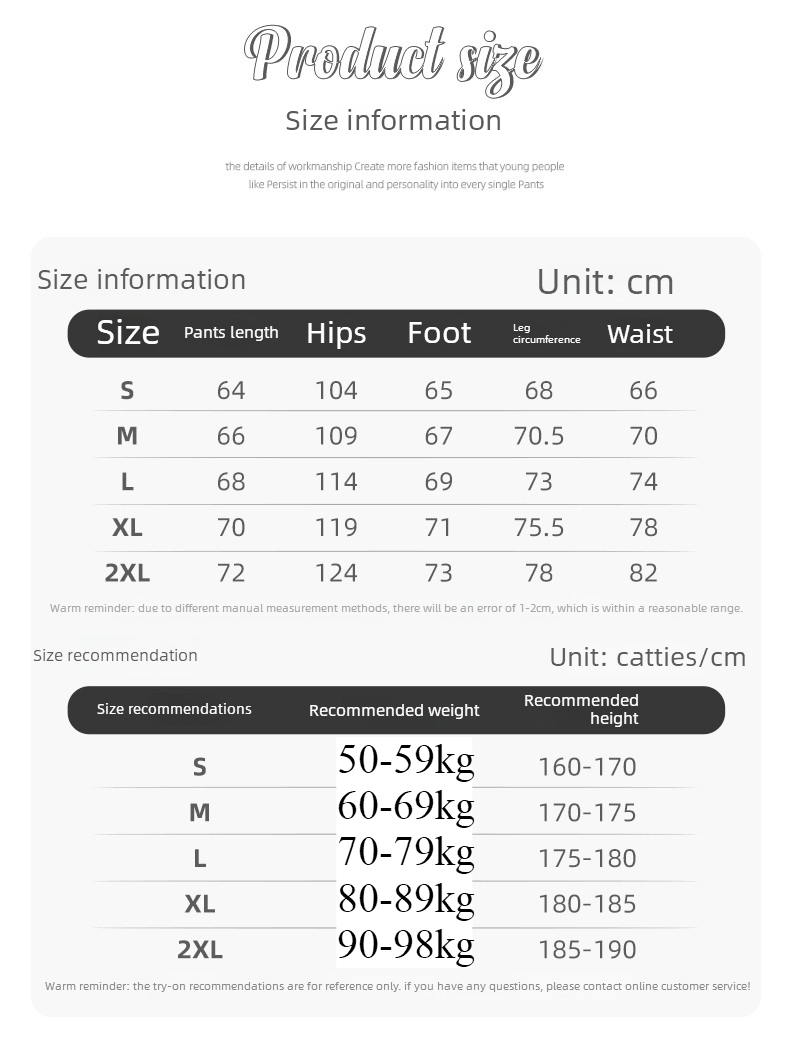 Product size

Size information

the details of workmanship Create more fashion items that young people like Persist in the original and personality into every single Pants

Size information

Unit: cm

| Size | Pants length | Hips | Foot | Leg circumference | Waist |
|---|---|---|---|---|---|
| S | 64 | 104 | 65 | 68 | 66 |
| M | 66 | 109 | 67 | 70.5 | 70 |
| L | 68 | 114 | 69 | 73 | 74 |
| XL | 70 | 119 | 71 | 75.5 | 78 |
| 2XL | 72 | 124 | 73 | 78 | 82 |

Warm reminder: due to different manual measurement methods, there will be an error of 1-2cm, which is within a reasonable range.

Size recommendation

Unit: catties/cm

| Size recommendations | Recommended weight | Recommended height |
|---|---|---|
| S | 50-59kg | 160-170 |
| M | 60-69kg | 170-175 |
| L | 70-79kg | 175-180 |
| XL | 80-89kg | 180-185 |
| 2XL | 90-98kg | 185-190 |

Warm reminder: the try-on recommendations are for reference only. if you have any questions, please contact online customer service!